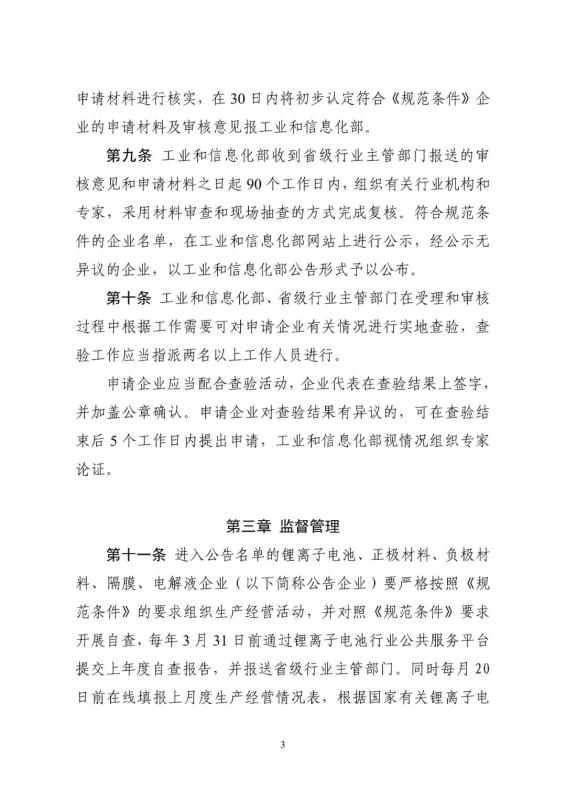 申请材料进行核实，在30日内将初步认定符合《规范条件》企业的申请材料及审核意见报工业和信息化部。

第九条 工业和信息化部收到省级行业主管部门报送的审核意见和申请材料之日起90个工作日内，组织有关行业机构和专家，采用材料审查和现场抽查的方式完成复核。符合规范条件的企业名单，在工业和信息化部网站上进行公示，经公示无异议的企业，以工业和信息化部公告形式予以公布。

第十条 工业和信息化部、省级行业主管部门在受理和审核过程中根据工作需要可对申请企业有关情况进行实地查验，查验工作应当指派两名以上工作人员进行。

申请企业应当配合查验活动，企业代表在查验结果上签字，并加盖公章确认。申请企业对查验结果有异议的，可在查验结束后5个工作日内提出申请，工业和信息化部视情况组织专家论证。

第三章 监督管理

第十一条 进入公告名单的锂离子电池、正极材料、负极材料、隔膜、电解液企业（以下简称公告企业）要严格按照《规范条件》的要求组织生产经营活动，并对照《规范条件》要求开展自查，每年3月31日前通过锂离子电池行业公共服务平台提交上年度自查报告，并报送省级行业主管部门。同时每月20日前在线填报上月度生产经营情况表，根据国家有关锂离子电

3